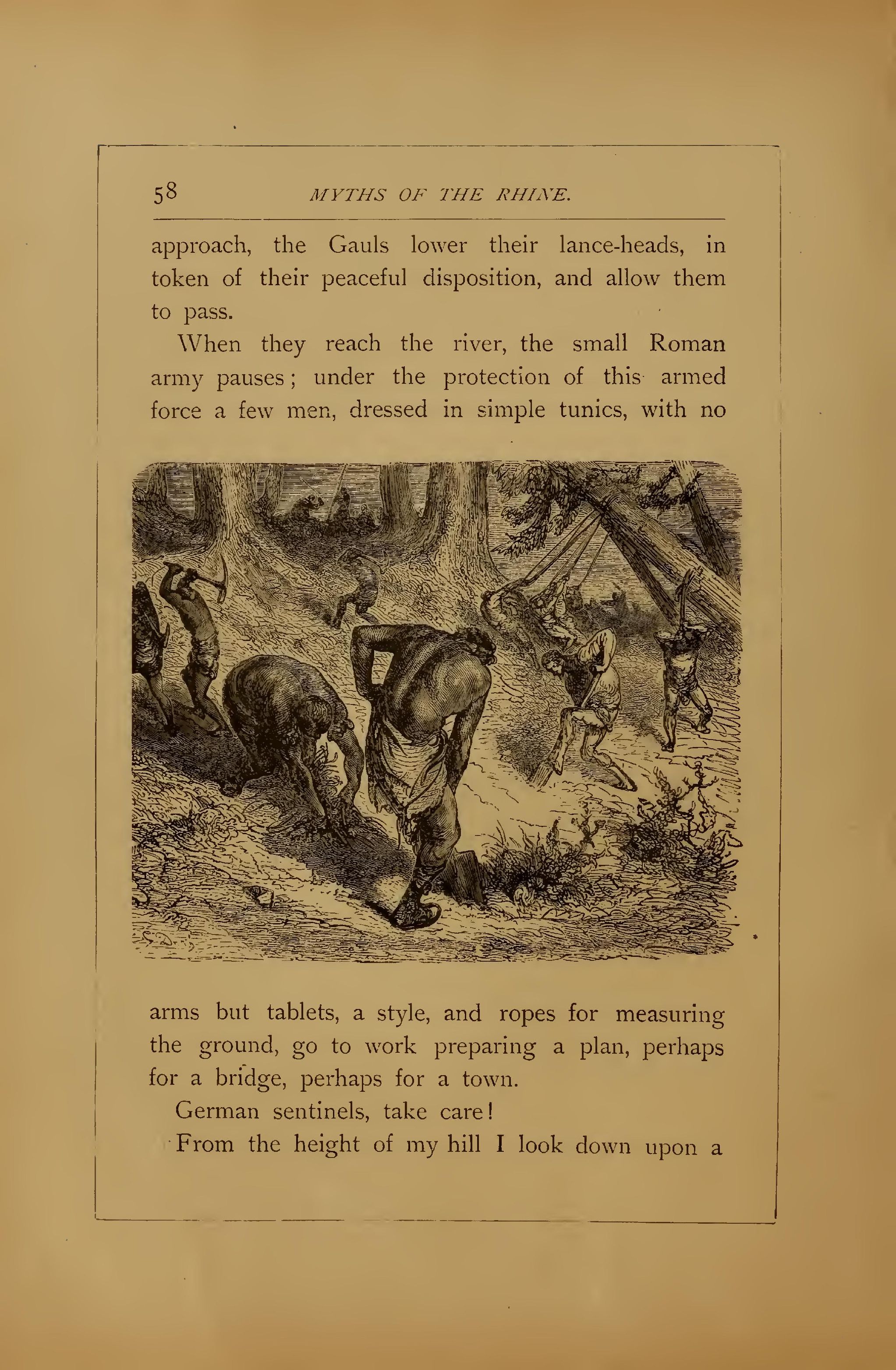 58 MYTHS OF THE RHINE.

approach, the Gauls lower their lance-heads, in token of their peaceful disposition, and allow them to pass.

When they reach the river, the small Roman army pauses; under the protection of this armed force a few men, dressed in simple tunics, with no arms but tablets, a style, and ropes for measuring the ground, go to work preparing a plan, perhaps for a bridge, perhaps for a town.

German sentinels, take care!

From the height of my hill I look down upon a